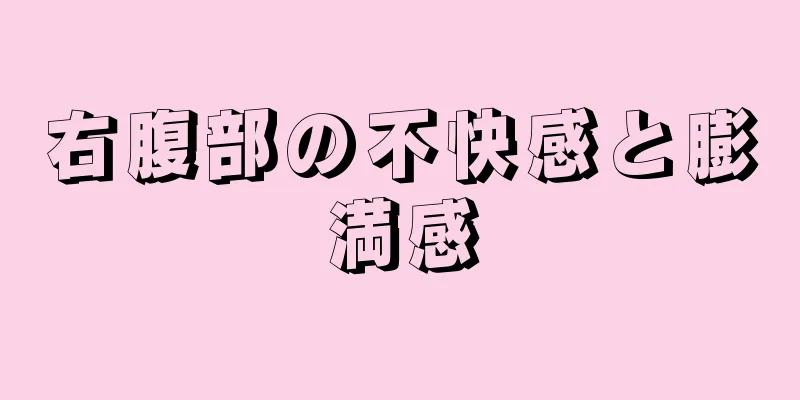 右腹部の不快感と膨満感